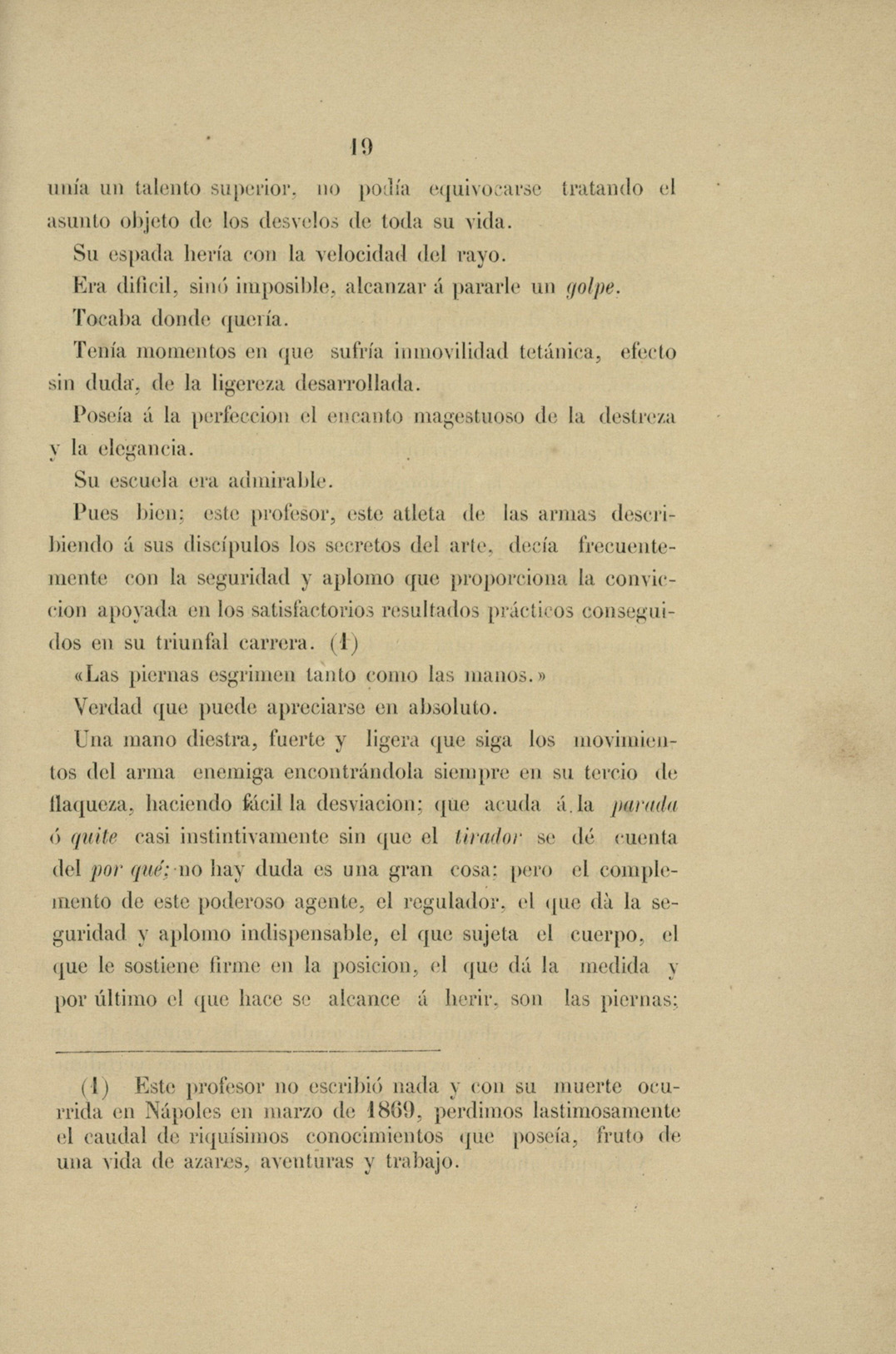 19

unía un talento superior, no podía equivocarse tratando el asunto objeto de los desvelos de toda su vida.

Su espada hería con la velocidad del rayo.

Era difícil, sinó imposible, alcanzar á pararle un golpe.

Tocaba donde quería.

Tenía momentos en que sufría inmovilidad tetánica, efecto sin duda, de la ligereza desarrollada.

Poseía á la perfeccion el encanto magestuoso de la destreza y la elegancia.

Su escuela era admirable.

Pues bien; este profesor, este atleta de las armas describiendo á sus discípulos los secretos del arte, decía frecuentemente con la seguridad y aplomo que proporciona la conviccion apoyada en los satisfactorios resultados prácticos conseguidos en su triunfal carrera. (1)

«Las piernas esgrimen tanto como las manos.»

Verdad que puede apreciarse en absoluto.

Una mano diestra, fuerte y ligera que siga los movimientos del arma enemiga encontrándola siempre en su tercio de flaqueza, haciendo fácil la desviacion; que acuda á la parada ó quite casi instintivamente sin que el tirador se dé cuenta del por qué; no hay duda es una gran cosa; pero el complemento de este poderoso agente, el regulador, el que dà la seguridad y aplomo indispensable, el que sujeta el cuerpo, el que le sostiene firme en la posicion, el que dá la medida y por último el que hace se alcance á herir, son las piernas;

(1) Este profesor no escribió nada y con su muerte ocurrida en Nápoles en marzo de 1869, perdimos lastimosamente el caudal de riquísimos conocimientos que poseía, fruto de una vida de azares, aventuras y trabajo.